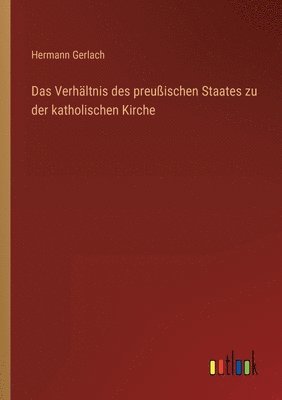 Hermann Gerlach

Das Verhältnis des preußischen Staates zu der katholischen Kirche

outlook